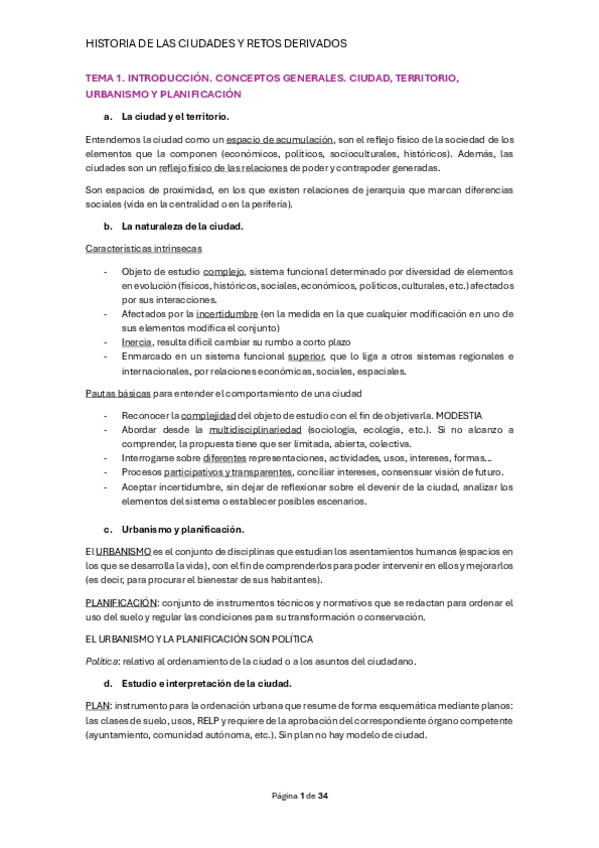 HISTORIA DE LAS CIUDADES Y RETOS DERIVADOS

TEMA 1. INTRODUCCIÓN. CONCEPTOS GENERALES. CIUDAD, TERRITORIO, URBANISMO Y PLANIFICACIÓN

a. La ciudad y el territorio.

Entendemos la ciudad como un espacio de acumulación, son el reflejo físico de la sociedad de los elementos que la componen (económicos, políticos, socioculturales, históricos). Además, las ciudades son un reflejo físico de las relaciones de poder y contrapoder generadas.

Son espacios de proximidad, en los que existen relaciones de jerarquía que marcan diferencias sociales (vida en la centralidad o en la periferia).

b. La naturaleza de la ciudad.

Características intrínsecas

- Objeto de estudio complejo, sistema funcional determinado por diversidad de elementos en evolución (físicos, históricos, sociales, económicos, políticos, culturales, etc.) afectados por sus interacciones.
- Afectados por la incertidumbre (en la medida en la que cualquier modificación en uno de sus elementos modifica el conjunto)
- Inercia, resulta difícil cambiar su rumbo a corto plazo
- Enmarcado en un sistema funcional superior, que lo liga a otros sistemas regionales e internacionales, por relaciones económicas, sociales, espaciales.

Pautas básicas para entender el comportamiento de una ciudad

- Reconocer la complejidad del objeto de estudio con el fin de objetivarla. MODESTIA
- Abordar desde la multidisciplinariedad (sociología, ecología, etc.). Si no alcanzo a comprender, la propuesta tiene que ser limitada, abierta, colectiva.
- Interrogarse sobre diferentes representaciones, actividades, usos, intereses, formas...
- Procesos participativos y transparentes, conciliar intereses, consensuar visión de futuro.
- Aceptar incertidumbre, sin dejar de reflexionar sobre el devenir de la ciudad, analizar los elementos del sistema o establecer posibles escenarios.

c. Urbanismo y planificación.

El URBANISMO es el conjunto de disciplinas que estudian los asentamientos humanos (espacios en los que se desarrolla la vida), con el fin de comprenderlos para poder intervenir en ellos y mejorarlos (es decir, para procurar el bienestar de sus habitantes).

PLANIFICACIÓN: conjunto de instrumentos técnicos y normativos que se redactan para ordenar el uso del suelo y regular las condiciones para su transformación o conservación.

EL URBANISMO Y LA PLANIFICACIÓN SON POLÍTICA

Política: relativo al ordenamiento de la ciudad o a los asuntos del ciudadano.

d. Estudio e interpretación de la ciudad.

PLAN: instrumento para la ordenación urbana que resume de forma esquemática mediante planos: las clases de suelo, usos, RELP y requiere de la aprobación del correspondiente órgano competente (ayuntamiento, comunidad autónoma, etc.). Sin plan no hay modelo de ciudad.

Página 1 de 34